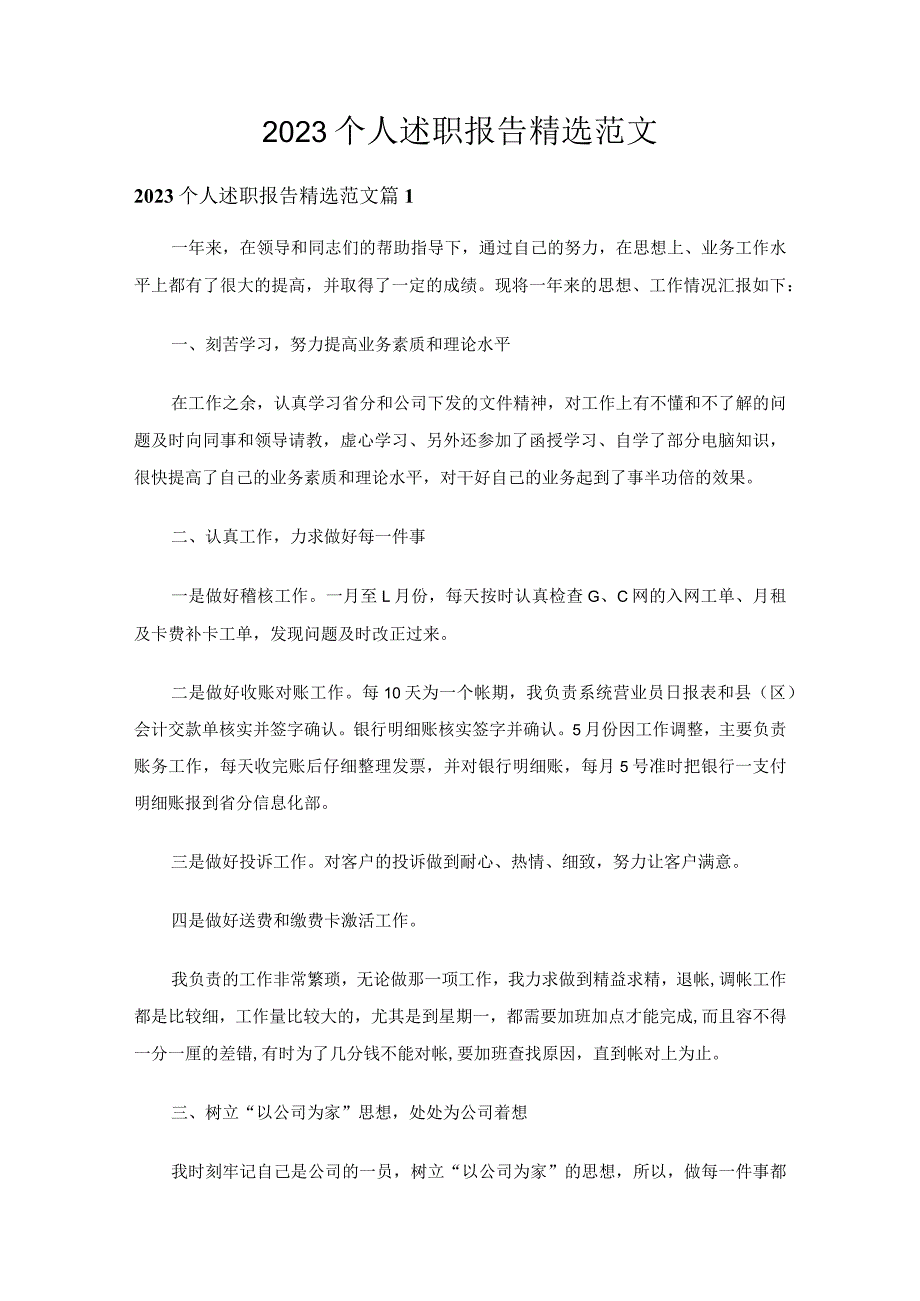 2023个人述职报告精选范文

2023个人述职报告精选范文篇1

一年来，在领导和同志们的帮助指导下，通过自己的努力，在思想上、业务工作水平上都有了很大的提高，并取得了一定的成绩。现将一年来的思想、工作情况汇报如下：

一、刻苦学习，努力提高业务素质和理论水平

在工作之余，认真学习省分和公司下发的文件精神，对工作上有不懂和不了解的问题及时向同事和领导请教，虚心学习、另外还参加了函授学习、自学了部分电脑知识，很快提高了自己的业务素质和理论水平，对干好自己的业务起到了事半功倍的效果。

二、认真工作，力求做好每一件事

一是做好稽核工作。一月至L月份，每天按时认真检查G、C网的入网工单、月租及卡费补卡工单，发现问题及时改正过来。

二是做好收账对账工作。每10天为一个帐期，我负责系统营业员日报表和县（区）会计交款单核实并签字确认。银行明细账核实签字并确认。5月份因工作调整，主要负责账务工作，每天收完账后仔细整理发票，并对银行明细账，每月5号准时把银行一支付明细账报到省分信息化部。

三是做好投诉工作。对客户的投诉做到耐心、热情、细致，努力让客户满意。

四是做好送费和缴费卡激活工作。

我负责的工作非常繁琐，无论做那一项工作，我力求做到精益求精，退帐，调帐工作都是比较细，工作量比较大的，尤其是到星期一，都需要加班加点才能完成,而且容不得一分一厘的差错,有时为了几分钱不能对帐,要加班查找原因，直到帐对上为止。

三、树立“以公司为家”思想，处处为公司着想

我时刻牢记自己是公司的一员，树立“以公司为家”的思想，所以，做每一件事都